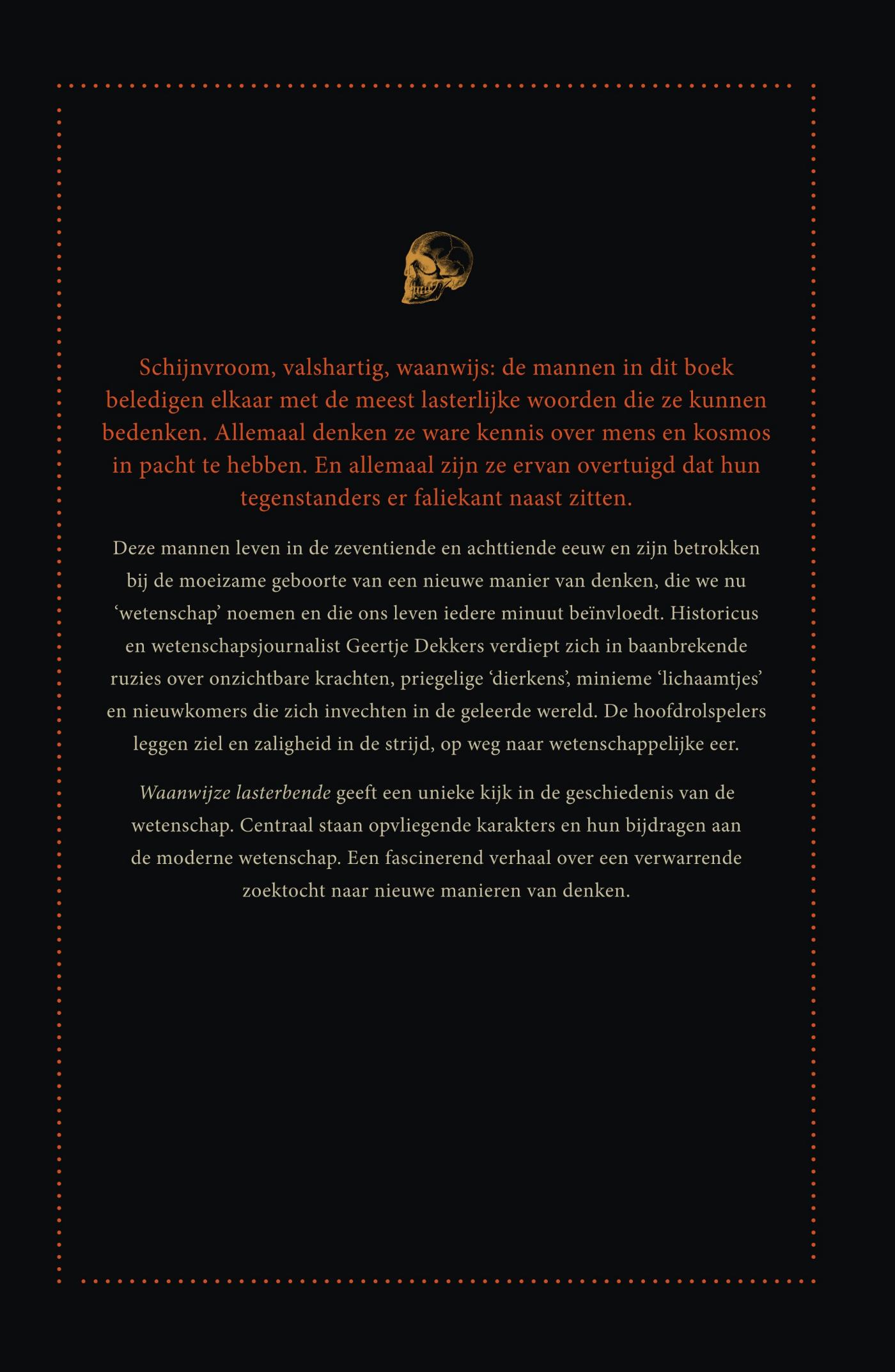 Schijnvroom, valshartig, waanwijs: de mannen in dit boek beledigen elkaar met de meest lasterlijke woorden die ze kunnen bedenken. Allemaal denken ze ware kennis over mens en kosmos in pacht te hebben. En allemaal zijn ze ervan overtuigd dat hun tegenstanders er faliekant naast zitten.

Deze mannen leven in de zeventiende en achttiende eeuw en zijn betrokken bij de moeizame geboorte van een nieuwe manier van denken, die we nu 'wetenschap' noemen en die ons leven iedere minuut beïnvloedt. Historicus en wetenschapsjournalist Geertje Dekkers verdiept zich in baanbrekende ruzies over onzichtbare krachten, priegelige 'dierkens', minieme 'lichaamtjes' en nieuwkomers die zich invechten in de geleerde wereld. De hoofdrolspelers leggen ziel en zaligheid in de strijd, op weg naar wetenschappelijke eer.

Waanwijze lasterbende geeft een unieke kijk in de geschiedenis van de wetenschap. Centraal staan opvliegende karakters en hun bijdragen aan de moderne wetenschap. Een fascinerend verhaal over een verwarrende zoektocht naar nieuwe manieren van denken.